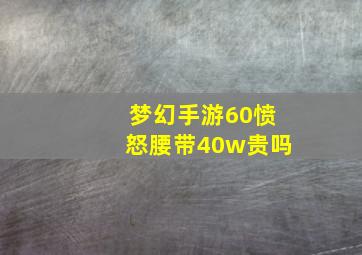 梦幻手游60愤怒腰带40w贵吗